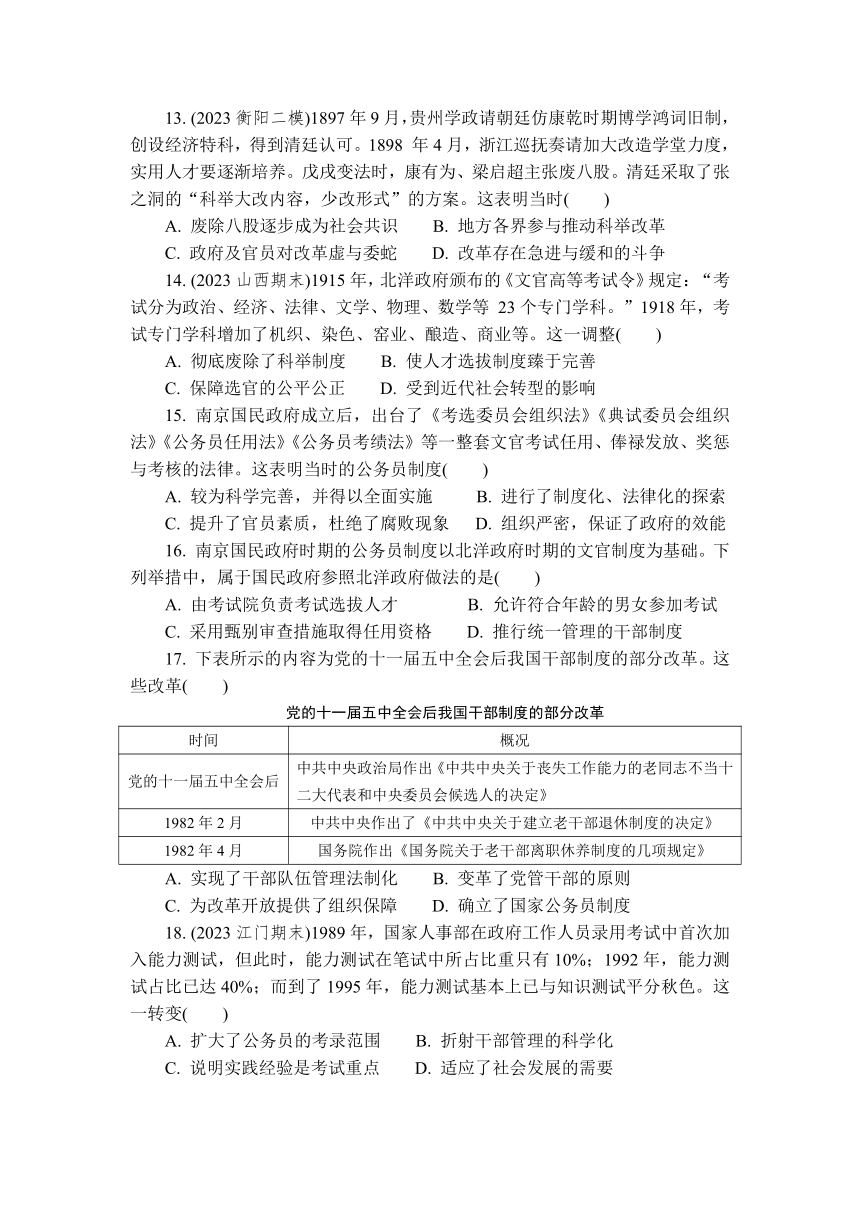 13. (2023 衡阳二模)1897 年 9 月，贵州学政请朝廷仿康乾时期博学鸿词旧制，创设经济特科，得到清廷认可。1898 年 4 月，浙江巡抚奏请加大改造学堂力度，实用人才要逐渐培养。戊戌变法时，康有为、梁启超主张废八股。清廷采取了张之洞的“科举大改内容，少改形式”的方案。这表明当时(　　)

A. 废除八股逐步成为社会共识　　B. 地方各界参与推动科举改革

C. 政府及官员对改革虚与委蛇　　D. 改革存在急进与缓和的斗争

14. (2023 山西期末)1915 年，北洋政府颁布的《文官高等考试令》规定：“考试分为政治、经济、法律、文学、物理、数学等 23 个专门学科。”1918 年，考试专门学科增加了机织、染色、窑业、酿造、商业等。这一调整(　　)

A. 彻底废除了科举制度　　B. 使人才选拔制度臻于完善

C. 保障选官的公平公正　　D. 受到近代社会转型的影响

15. 南京国民政府成立后，出台了《考选委员会组织法》《典试委员会组织法》《公务员任用法》《公务员考绩法》等一整套文官考试任用、俸禄发放、奖惩与考核的法律。这表明当时的公务员制度(　　)

A. 较为科学完善，并得以全面实施　　B. 进行了制度化、法律化的探索

C. 提升了官员素质，杜绝了腐败现象　　D. 组织严密，保证了政府的效能

16. 南京国民政府时期的公务员制度以北洋政府时期的文官制度为基础。下列举措中，属于国民政府参照北洋政府做法的是(　　)

A. 由考试院负责考试选拔人才　　B. 允许符合年龄的男女参加考试

C. 采用甄别审查措施取得任用资格　　D. 推行统一管理的干部制度

17. 下表所示的内容为党的十一届五中全会后我国干部制度的部分改革。这些改革(　　)

党的十一届五中全会后我国干部制度的部分改革

| 时间 | 概况 |
|---|---|
| 党的十一届五中全会后 | 中共中央政治局作出《中共中央关于丧失工作能力的老同志不当十二大代表和中央委员会候选人的决定》 |
| 1982 年 2 月 | 中共中央作出了《中共中央关于建立老干部退休制度的决定》 |
| 1982 年 4 月 | 国务院作出《国务院关于老干部离职休养制度的几项规定》 |

A. 实现了干部队伍管理法制化　　B. 变革了党管干部的原则

C. 为改革开放提供了组织保障　　D. 确立了国家公务员制度

18. (2023 江门期末)1989 年，国家人事部在政府工作人员录用考试中首次加入能力测试，但此时，能力测试在笔试中所占比重只有 10%；1992 年，能力测试占比已达 40%；而到了 1995 年，能力测试基本上已与知识测试平分秋色。这一转变(　　)

A. 扩大了公务员的考录范围　　B. 折射干部管理的科学化

C. 说明实践经验是考试重点　　D. 适应了社会发展的需要